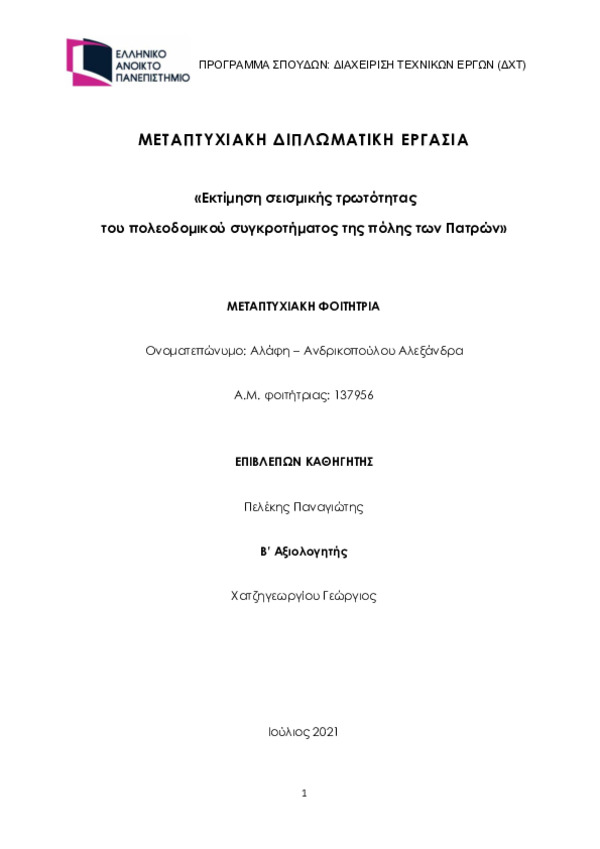 ΕΛΛΗΝΙΚΟ ΑΝΟΙΚΤΟ ΠΑΝΕΠΙΣΤΗΜΙΟ

ΠΡΟΓΡΑΜΜΑ ΣΠΟΥΔΩΝ: ΔΙΑΧΕΙΡΙΣΗ ΤΕΧΝΙΚΩΝ ΕΡΓΩΝ (ΔΧΤ)

ΜΕΤΑΠΤΥΧΙΑΚΗ ΔΙΠΛΩΜΑΤΙΚΗ ΕΡΓΑΣΙΑ

«Εκτίμηση σεισμικής τρωτότητας του πολεοδομικού συγκροτήματος της πόλης των Πατρών»

ΜΕΤΑΠΤΥΧΙΑΚΗ ΦΟΙΤΗΤΡΙΑ

Ονοματεπώνυμο: Αλάφη – Ανδρικοπούλου Αλεξάνδρα

Α.Μ. φοιτήτριας: 137956

ΕΠΙΒΛΕΠΩΝ ΚΑΘΗΓΗΤΗΣ

Πελέκης Παναγιώτης

Β' Αξιολογητής

Χατζηγεωργίου Γεώργιος

Ιούλιος 2021

1